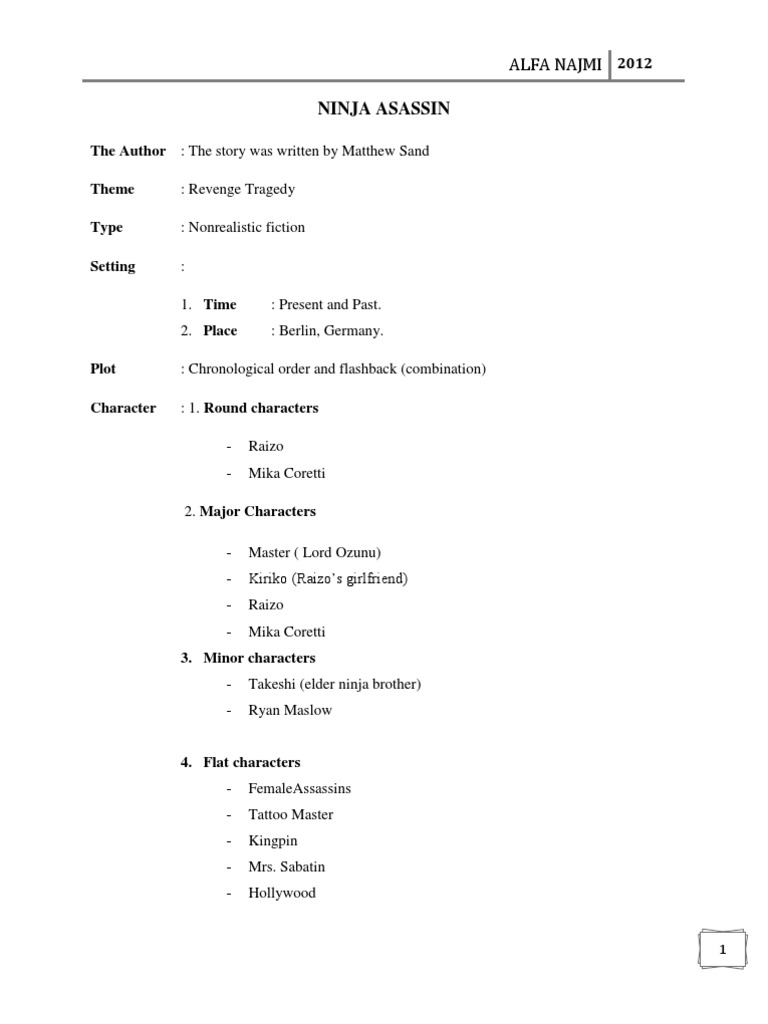 ALFA NAJMI 2012

NINJA ASASSIN

The Author : The story was written by Matthew Sand

Theme : Revenge Tragedy

Type : Nonrealistic fiction

Setting :

1. Time : Present and Past.
2. Place : Berlin, Germany.

Plot : Chronological order and flashback (combination)

Character : 1. Round characters

- Raizo
- Mika Coretti

2. Major Characters

- Master ( Lord Ozunu)
- Kiriko (Raizo's girlfriend)
- Raizo
- Mika Coretti

3. Minor characters
- Takeshi (elder ninja brother)
- Ryan Maslow

4. Flat characters
- FemaleAssassins
- Tattoo Master
- Kingpin
- Mrs. Sabatin
- Hollywood

1